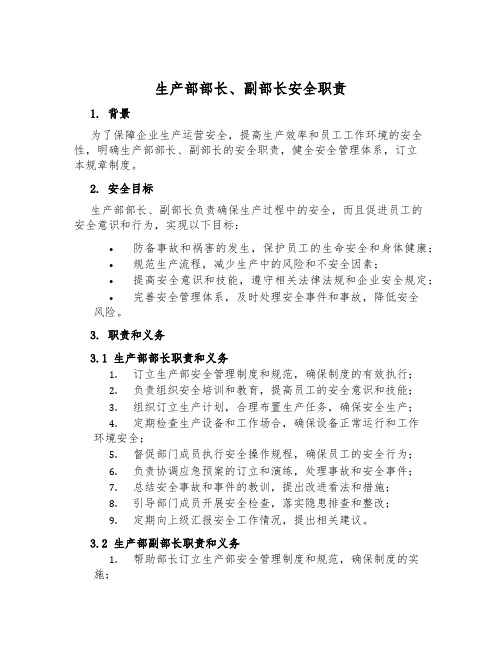 生产部部长、副部长安全职责

1. 背景

为了保障企业生产运营安全，提高生产效率和员工工作环境的安全性，明确生产部部长、副部长的安全职责，健全安全管理体系，订立本规章制度。

2. 安全目标

生产部部长、副部长负责确保生产过程中的安全，而且促进员工的安全意识和行为，实现以下目标：

• 防备事故和祸害的发生，保护员工的生命安全和身体健康；
• 规范生产流程，减少生产中的风险和不安全因素；
• 提高安全意识和技能，遵守相关法律法规和企业安全规定；
• 完善安全管理体系，及时处理安全事件和事故，降低安全风险。

3. 职责和义务

3.1 生产部部长职责和义务

1. 订立生产部安全管理制度和规范，确保制度的有效执行；
2. 负责组织安全培训和教育，提高员工的安全意识和技能；
3. 组织订立生产计划，合理布置生产任务，确保安全生产；
4. 定期检查生产设备和工作场合，确保设备正常运行和工作环境安全；
5. 督促部门成员执行安全操作规程，确保员工的安全行为；
6. 负责协调应急预案的订立和演练，处理事故和安全事件；
7. 总结安全事故和事件的教训，提出改进看法和措施；
8. 引导部门成员开展安全检查，落实隐患排查和整改；
9. 定期向上级汇报安全工作情况，提出相关建议。

3.2 生产部副部长职责和义务

1. 帮助部长订立生产部安全管理制度和规范，确保制度的实施；